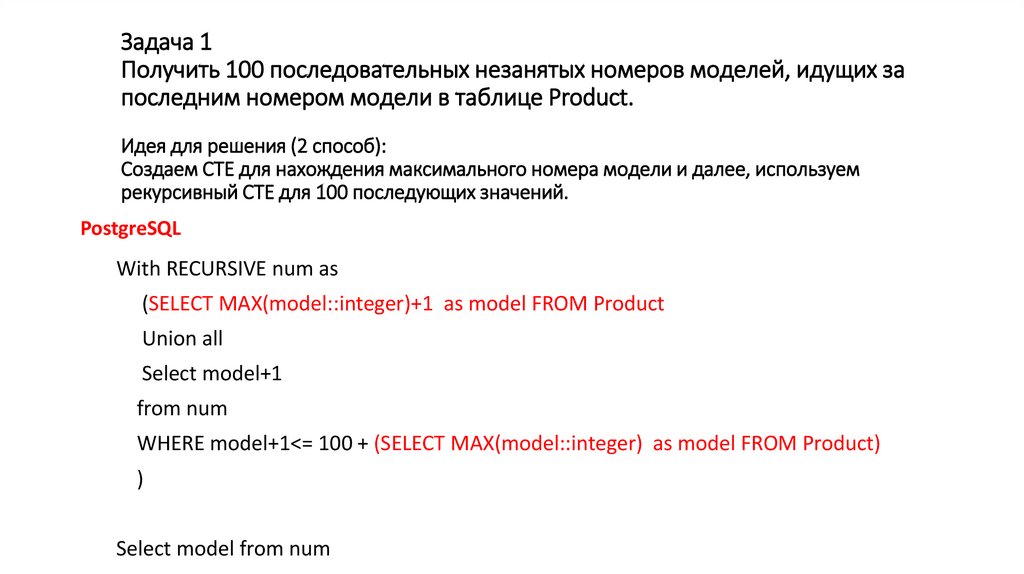 Задача 1
Получить 100 последовательных незанятых номеров моделей, идущих за последним номером модели в таблице Product.

Идея для решения (2 способ):
Создаем CTE для нахождения максимального номера модели и далее, используем рекурсивный CTE для 100 последующих значений.

PostgreSQL

With RECURSIVE num as
(SELECT MAX(model::integer)+1 as model FROM Product
Union all
Select model+1
from num
WHERE model+1<= 100 + (SELECT MAX(model::integer) as model FROM Product)
)

Select model from num